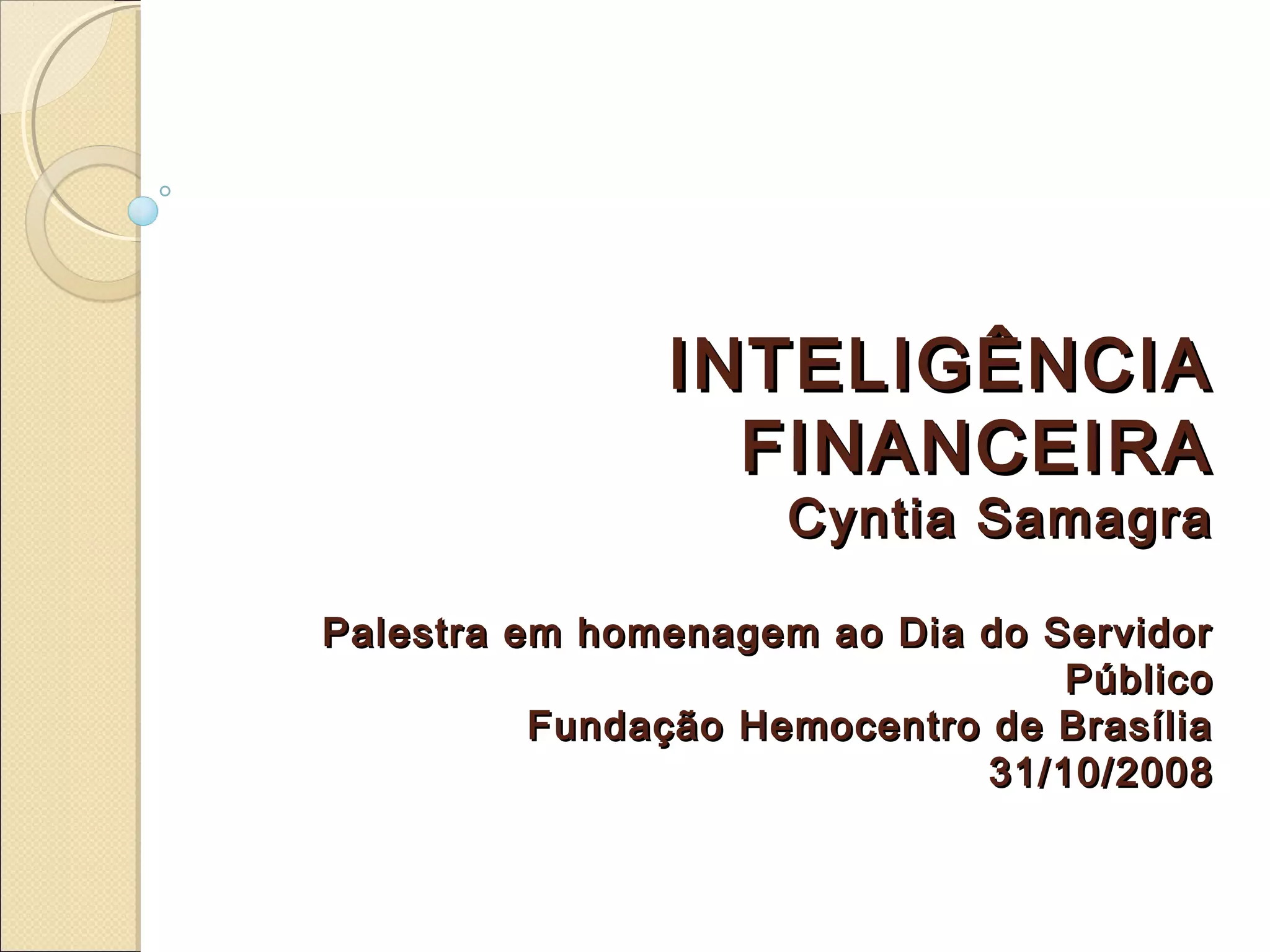 INTELIGÊNCIA FINANCEIRA
Cyntia Samagra

Palestra em homenagem ao Dia do Servidor Público
Fundação Hemocentro de Brasília
31/10/2008